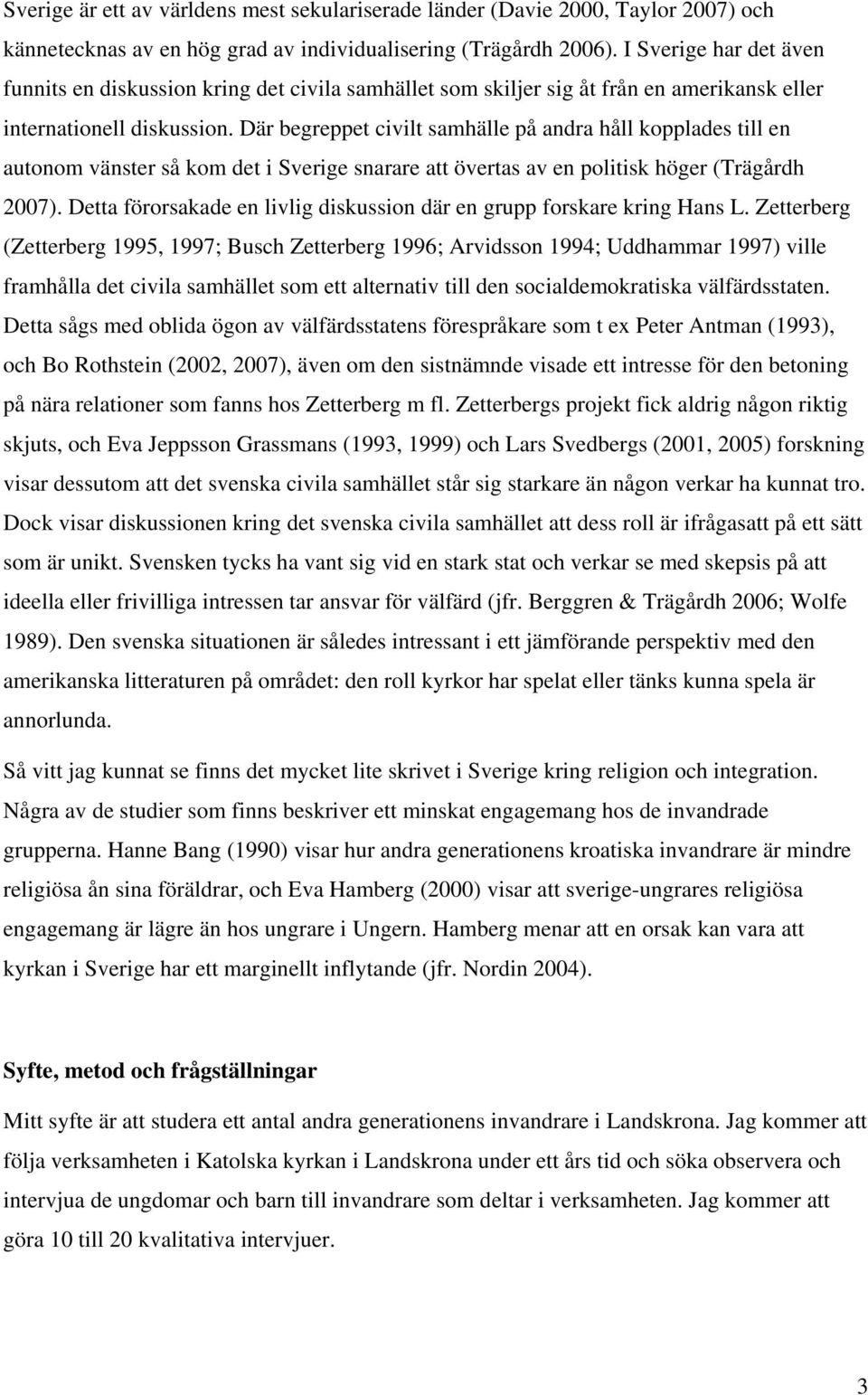 Sverige är ett av världens mest sekulariserade länder (Davie 2000, Taylor 2007) och kännetecknas av en hög grad av individualisering (Trägårdh 2006). I Sverige har det även funnits en diskussion kring det civila samhället som skiljer sig åt från en amerikansk eller internationell diskussion. Där begreppet civilt samhälle på andra håll kopplades till en autonom vänster så kom det i Sverige snarare att övertas av en politisk höger (Trägårdh 2007). Detta förorsakade en livlig diskussion där en grupp forskare kring Hans L. Zetterberg (Zetterberg 1995, 1997; Busch Zetterberg 1996; Arvidsson 1994; Uddhammar 1997) ville framhålla det civila samhället som ett alternativ till den socialdemokratiska välfärdsstaten. Detta sågs med oblida ögon av välfärdsstatens förespråkare som t ex Peter Antman (1993), och Bo Rothstein (2002, 2007), även om den sistnämnde visade ett intresse för den betoning på nära relationer som fanns hos Zetterberg m fl. Zetterbergs projekt fick aldrig någon riktig skjuts, och Eva Jeppsson Grassmans (1993, 1999) och Lars Svedbergs (2001, 2005) forskning visar dessutom att det svenska civila samhället står sig starkare än någon verkar ha kunnat tro. Dock visar diskussionen kring det svenska civila samhället att dess roll är ifrågasatt på ett sätt som är unikt. Svensken tycks ha vant sig vid en stark stat och verkar se med skepsis på att ideella eller frivilliga intressen tar ansvar för välfärd (jfr. Berggren & Trägårdh 2006; Wolfe 1989). Den svenska situationen är således intressant i ett jämförande perspektiv med den amerikanska litteraturen på området: den roll kyrkor har spelat eller tänks kunna spela är annorlunda.

Så vitt jag kunnat se finns det mycket lite skrivet i Sverige kring religion och integration. Några av de studier som finns beskriver ett minskat engagemang hos de invandrade grupperna. Hanne Bang (1990) visar hur andra generationens kroatiska invandrare är mindre religiösa ån sina föräldrar, och Eva Hamberg (2000) visar att sverige-ungrares religiösa engagemang är lägre än hos ungrare i Ungern. Hamberg menar att en orsak kan vara att kyrkan i Sverige har ett marginellt inflytande (jfr. Nordin 2004).

Syfte, metod och frågställningar

Mitt syfte är att studera ett antal andra generationens invandrare i Landskrona. Jag kommer att följa verksamheten i Katolska kyrkan i Landskrona under ett års tid och söka observera och intervjua de ungdomar och barn till invandrare som deltar i verksamheten. Jag kommer att göra 10 till 20 kvalitativa intervjuer.

3